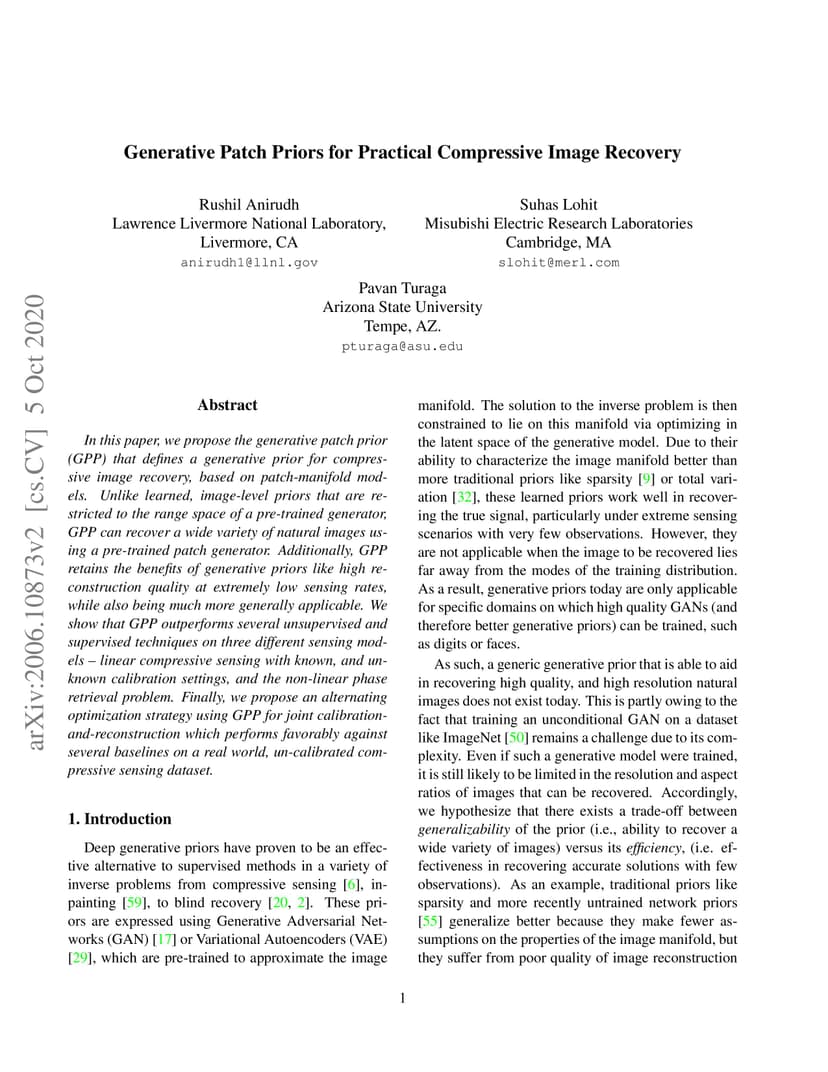 arXiv:2006.10873v2 [cs.CV] 5 Oct 2020

Generative Patch Priors for Practical Compressive Image Recovery

Rushil Anirudh
Lawrence Livermore National Laboratory,
Livermore, CA
anirudh1@llnl.gov

Suhas Lohit
Misubishi Electric Research Laboratories
Cambridge, MA
slohit@merl.com

Pavan Turaga
Arizona State University
Tempe, AZ.
pturaga@asu.edu

Abstract

In this paper, we propose the generative patch prior (GPP) that defines a generative prior for compressive image recovery, based on patch-manifold models. Unlike learned, image-level priors that are restricted to the range space of a pre-trained generator, GPP can recover a wide variety of natural images using a pre-trained patch generator. Additionally, GPP retains the benefits of generative priors like high reconstruction quality at extremely low sensing rates, while also being much more generally applicable. We show that GPP outperforms several unsupervised and supervised techniques on three different sensing models – linear compressive sensing with known, and unknown calibration settings, and the non-linear phase retrieval problem. Finally, we propose an alternating optimization strategy using GPP for joint calibration-and-reconstruction which performs favorably against several baselines on a real world, un-calibrated compressive sensing dataset.

1. Introduction

Deep generative priors have proven to be an effective alternative to supervised methods in a variety of inverse problems from compressive sensing [6], inpainting [59], to blind recovery [20, 2]. These priors are expressed using Generative Adversarial Networks (GAN) [17] or Variational Autoencoders (VAE) [29], which are pre-trained to approximate the image manifold. The solution to the inverse problem is then constrained to lie on this manifold via optimizing in the latent space of the generative model. Due to their ability to characterize the image manifold better than more traditional priors like sparsity [9] or total variation [32], these learned priors work well in recovering the true signal, particularly under extreme sensing scenarios with very few observations. However, they are not applicable when the image to be recovered lies far away from the modes of the training distribution. As a result, generative priors today are only applicable for specific domains on which high quality GANs (and therefore better generative priors) can be trained, such as digits or faces.

As such, a generic generative prior that is able to aid in recovering high quality, and high resolution natural images does not exist today. This is partly owing to the fact that training an unconditional GAN on a dataset like ImageNet [50] remains a challenge due to its complexity. Even if such a generative model were trained, it is still likely to be limited in the resolution and aspect ratios of images that can be recovered. Accordingly, we hypothesize that there exists a trade-off between generalizability of the prior (i.e., ability to recover a wide variety of images) versus its efficiency, (i.e. effectiveness in recovering accurate solutions with few observations). As an example, traditional priors like sparsity and more recently untrained network priors [55] generalize better because they make fewer assumptions on the properties of the image manifold, but they suffer from poor quality of image reconstruction

1